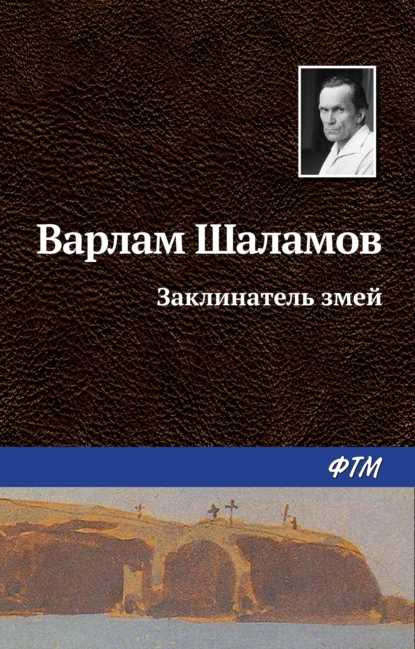 Варлам Шаламов

Заклинатель змей

ФТМ